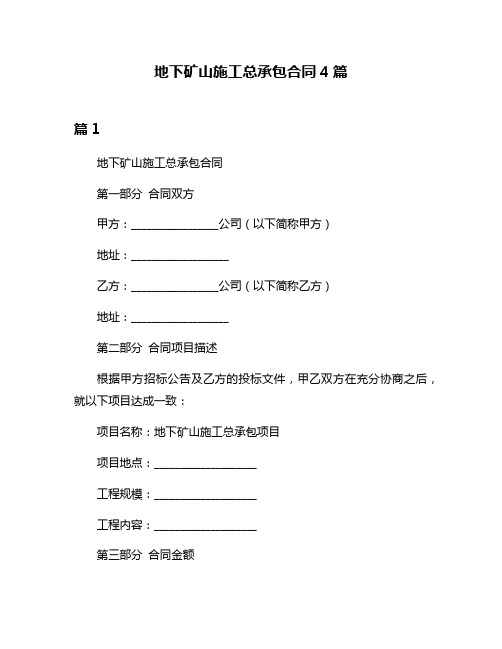 地下矿山施工总承包合同4篇

篇1

地下矿山施工总承包合同

第一部分 合同双方

甲方：________________公司（以下简称甲方）

地址：__________________

乙方：________________公司（以下简称乙方）

地址：__________________

第二部分 合同项目描述

根据甲方招标公告及乙方的投标文件，甲乙双方在充分协商之后，就以下项目达成一致：

项目名称：地下矿山施工总承包项目

项目地点：__________________

工程规模：__________________

工程内容：__________________

第三部分 合同金额